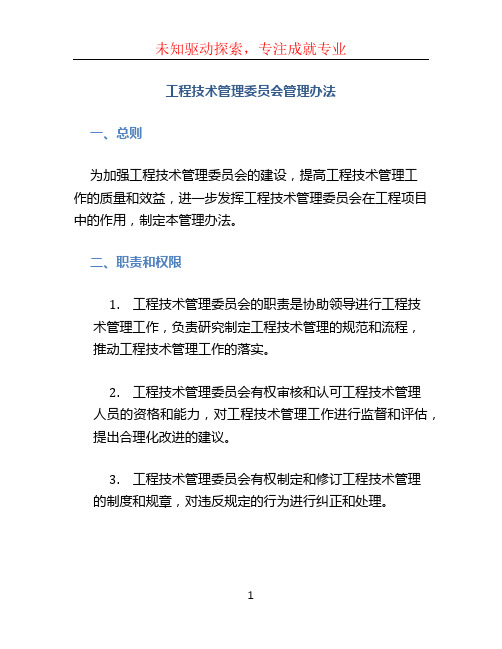 未知驱动探索，专注成就专业

工程技术管理委员会管理办法

一、总则

为加强工程技术管理委员会的建设，提高工程技术管理工作的质量和效益，进一步发挥工程技术管理委员会在工程项目中的作用，制定本管理办法。

二、职责和权限

1. 工程技术管理委员会的职责是协助领导进行工程技术管理工作，负责研究制定工程技术管理的规范和流程，推动工程技术管理工作的落实。

2. 工程技术管理委员会有权审核和认可工程技术管理人员的资格和能力，对工程技术管理工作进行监督和评估，提出合理化改进的建议。

3. 工程技术管理委员会有权制定和修订工程技术管理的制度和规章，对违反规定的行为进行纠正和处理。

1